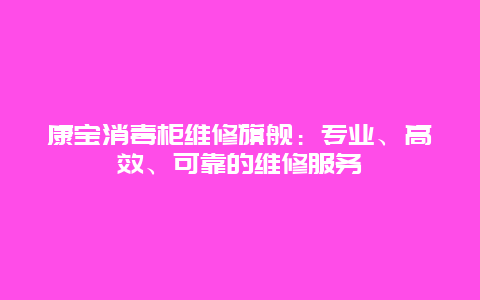 康宝消毒柜维修旗舰：专业、高效、可靠的维修服务